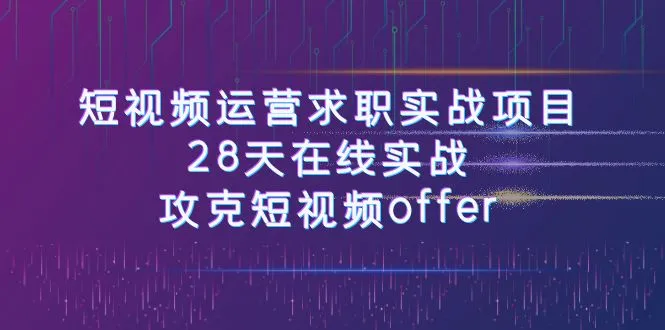 短视频运营求职实战项目
28天在线实战
攻克短视频offer